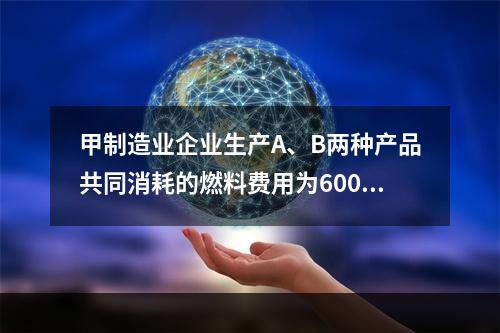 甲制造业企业生产A、B两种产品共同消耗的燃料费用为600...